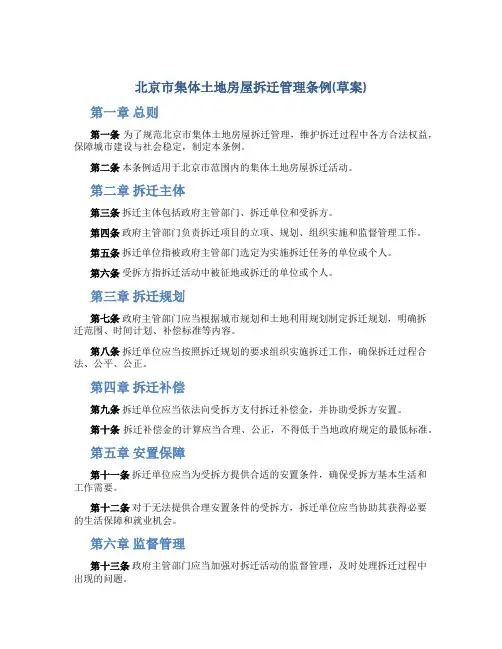 北京市集体土地房屋拆迁管理条例(草案)

第一章 总则

第一条 为了规范北京市集体土地房屋拆迁管理，维护拆迁过程中各方合法权益，保障城市建设与社会稳定，制定本条例。

第二条 本条例适用于北京市范围内的集体土地房屋拆迁活动。

第二章 拆迁主体

第三条 拆迁主体包括政府主管部门、拆迁单位和受拆方。

第四条 政府主管部门负责拆迁项目的立项、规划、组织实施和监督管理工作。

第五条 拆迁单位指被政府主管部门选定为实施拆迁任务的单位或个人。

第六条 受拆方指拆迁活动中被征地或拆迁的单位或个人。

第三章 拆迁规划

第七条 政府主管部门应当根据城市规划和土地利用规划制定拆迁规划，明确拆迁范围、时间计划、补偿标准等内容。

第八条 拆迁单位应当按照拆迁规划的要求组织实施拆迁工作，确保拆迁过程合法、公平、公正。

第四章 拆迁补偿

第九条 拆迁单位应当依法向受拆方支付拆迁补偿金，并协助受拆方安置。

第十条 拆迁补偿金的计算应当合理、公正，不得低于当地政府规定的最低标准。

第五章 安置保障

第十一条 拆迁单位应当为受拆方提供合适的安置条件，确保受拆方基本生活和工作需要。

第十二条 对于无法提供合理安置条件的受拆方，拆迁单位应当协助其获得必要的生活保障和就业机会。

第六章 监督管理

第十三条 政府主管部门应当加强对拆迁活动的监督管理，及时处理拆迁过程中出现的问题。